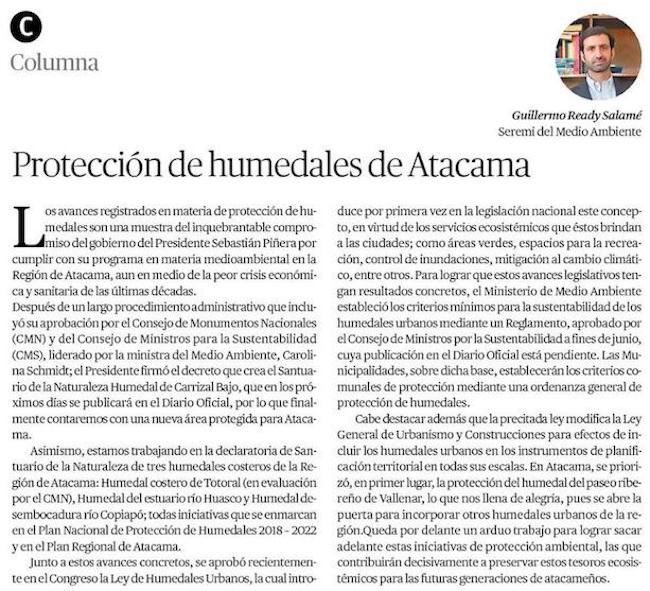 C
Columna

Guillermo Ready Salamé
Seremi del Medio Ambiente

Protección de humedales de Atacama

Los avances registrados en materia de protección de humedales son una muestra del inquebrantable compromiso del gobierno del Presidente Sebastián Piñera por cumplir con su programa en materia medioambiental en la Región de Atacama, aun en medio de la peor crisis económica y sanitaria de las últimas décadas.
Después de un largo procedimiento administrativo que incluyó su aprobación por el Consejo de Monumentos Nacionales (CMN) y del Consejo de Ministros para la Sustentabilidad (CMS), liderado por la ministra del Medio Ambiente, Carolina Schmidt; el Presidente firmó el decreto que crea el Santuario de la Naturaleza Humedal de Carrizal Bajo, que en los próximos días se publicará en el Diario Oficial, por lo que finalmente contaremos con una nueva área protegida para Atacama.

Asimismo, estamos trabajando en la declaratoria de Santuario de la Naturaleza de tres humedales costeros de la Región de Atacama: Humedal costero de Totoral (en evaluación por el CMN), Humedal del estuario río Huasco y Humedal desembocadura río Copiapó; todas iniciativas que se enmarcan en el Plan Nacional de Protección de Humedales 2018 - 2022 y en el Plan Regional de Atacama.

Junto a estos avances concretos, se aprobó recientemente en el Congreso la Ley de Humedales Urbanos, la cual introduce por primera vez en la legislación nacional este concepto, en virtud de los servicios ecosistémicos que éstos brindan a las ciudades; como áreas verdes, espacios para la recreación, control de inundaciones, mitigación al cambio climático, entre otros. Para lograr que estos avances legislativos tengan resultados concretos, el Ministerio de Medio Ambiente estableció los criterios mínimos para la sustentabilidad de los humedales urbanos mediante un Reglamento, aprobado por el Consejo de Ministros por la Sustentabilidad a fines de junio, cuya publicación en el Diario Oficial está pendiente. Las Municipalidades, sobre dicha base, establecerán los criterios comunales de protección mediante una ordenanza general de protección de humedales.

Cabe destacar además que la precitada ley modifica la Ley General de Urbanismo y Construcciones para efectos de incluir los humedales urbanos en los instrumentos de planificación territorial en todas sus escalas. En Atacama, se priorizó, en primer lugar, la protección del humedal del paseo ribereño de Vallenar, lo que nos llena de alegría, pues se abre la puerta para incorporar otros humedales urbanos de la región.Queda por delante un arduo trabajo para lograr sacar adelante estas iniciativas de protección ambiental, las que contribuirán decisivamente a preservar estos tesoros ecosistémicos para las futuras generaciones de atacameños.